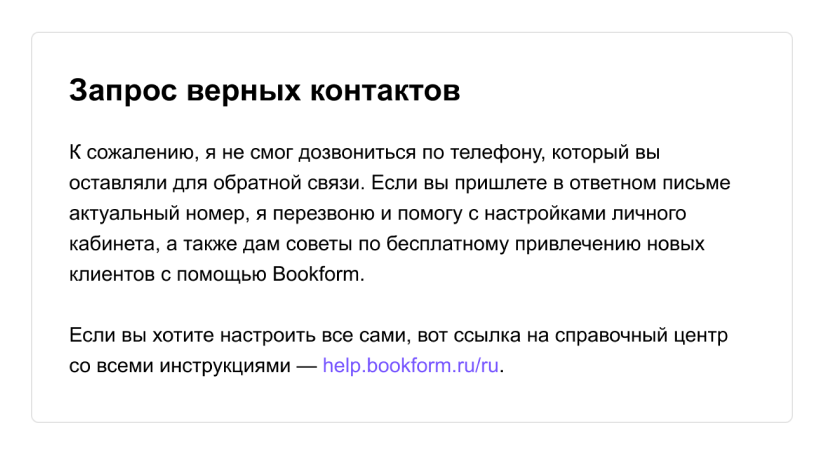 Запрос верных контактов

К сожалению, я не смог дозвониться по телефону, который вы оставляли для обратной связи. Если вы пришлете в ответном письме актуальный номер, я перезвоню и помогу с настройками личного кабинета, а также дам советы по бесплатному привлечению новых клиентов с помощью Bookform.

Если вы хотите настроить все сами, вот ссылка на справочный центр со всеми инструкциями — help.bookform.ru/ru.